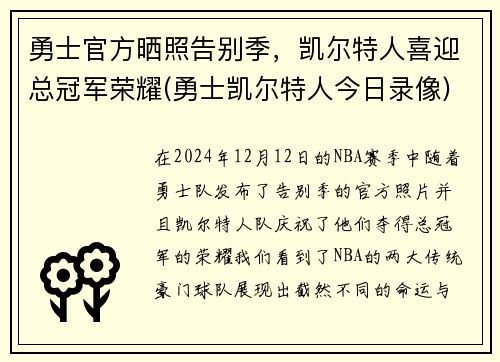 勇士官方晒照告别季，凯尔特人喜迎总冠军荣耀(勇士凯尔特人今日录像)

在2024年12月12日的NBA赛季中随着勇士队发布了告别季的官方照片并且凯尔特人队庆祝了他们夺得总冠军的荣耀我们看到了NBA的两大传统豪门球队展现出截然不同的命运与